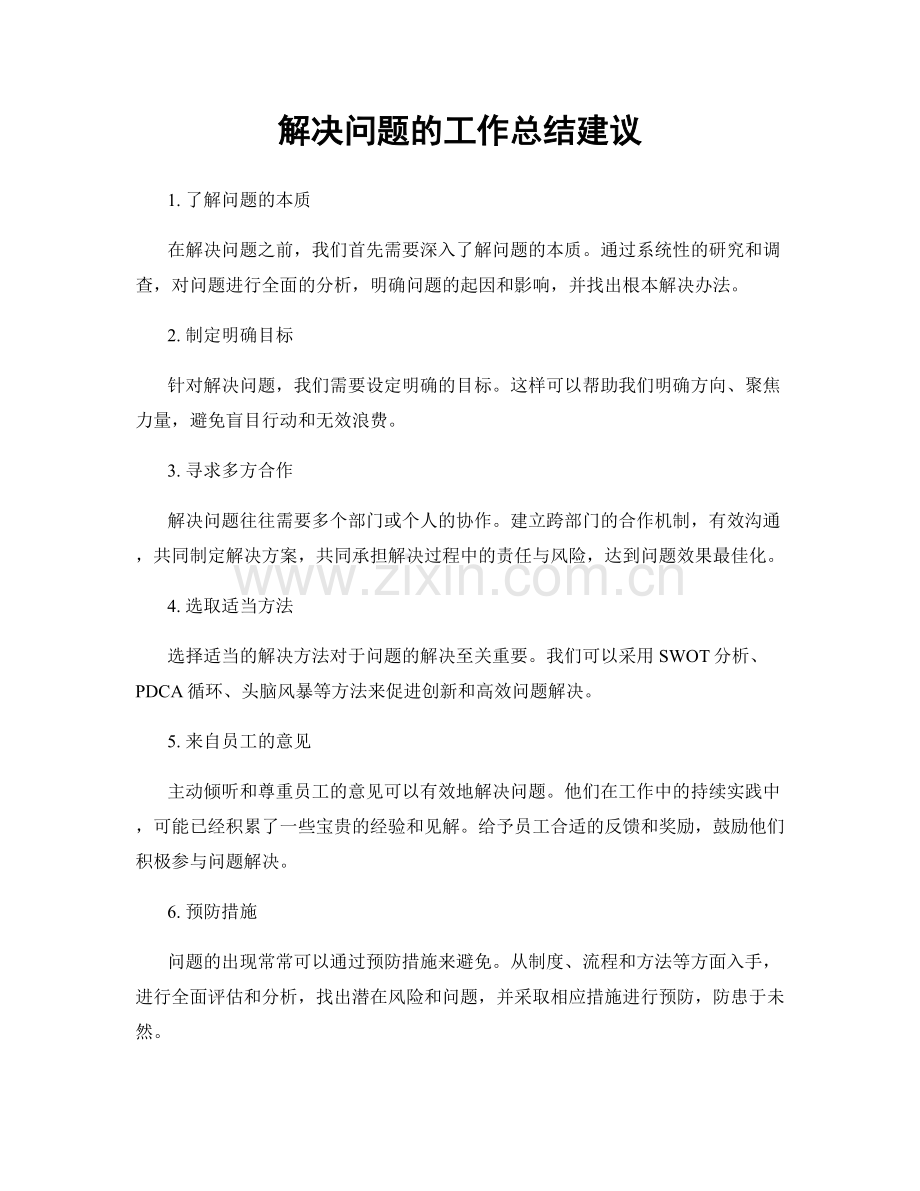 解决问题的工作总结建议

1. 了解问题的本质

在解决问题之前，我们首先需要深入了解问题的本质。通过系统性的研究和调查，对问题进行全面的分析，明确问题的起因和影响，并找出根本解决办法。

2. 制定明确目标

针对解决问题，我们需要设定明确的目标。这样可以帮助我们明确方向、聚焦力量，避免盲目行动和无效浪费。

3. 寻求多方合作

解决问题往往需要多个部门或个人的协作。建立跨部门的合作机制，有效沟通，共同制定解决方案，共同承担解决过程中的责任与风险，达到问题效果最佳化。

www.zixin.com.cn

4. 选取适当方法

选择适当的解决方法对于问题的解决至关重要。我们可以采用 SWOT 分析、PDCA 循环、头脑风暴等方法来促进创新和高效问题解决。

5. 来自员工的意见

主动倾听和尊重员工的意见可以有效地解决问题。他们在工作中的持续实践中，可能已经积累了一些宝贵的经验和见解。给予员工合适的反馈和奖励，鼓励他们积极参与问题解决。

6. 预防措施

问题的出现常常可以通过预防措施来避免。从制度、流程和方法等方面入手，进行全面评估和分析，找出潜在风险和问题，并采取相应措施进行预防，防患于未然。